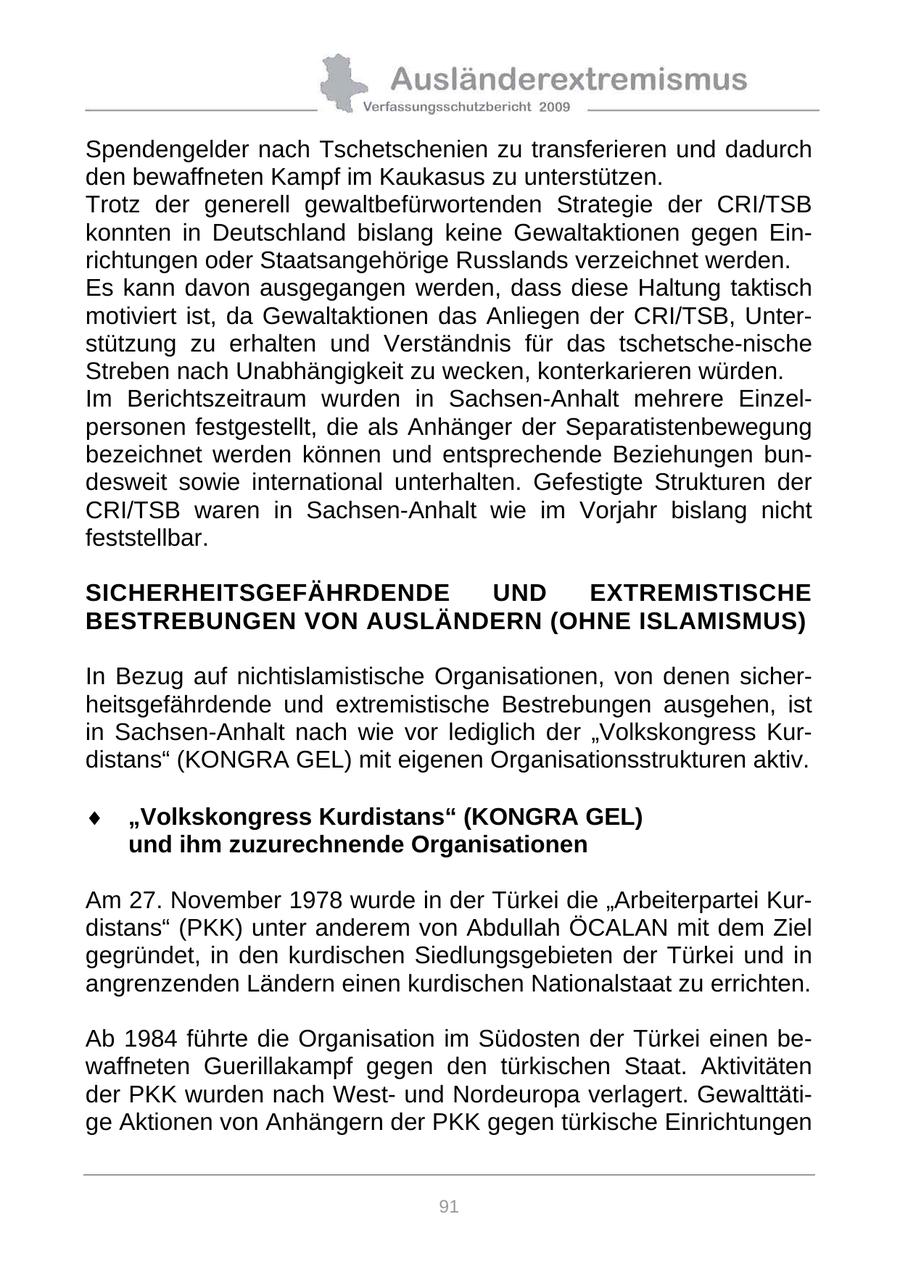 Ausländerextremismus
Verfassungsschutzbericht 2009

Spendengelder nach Tschetschenien zu transferieren und dadurch den bewaffneten Kampf im Kaukasus zu unterstützen.
Trotz der generell gewaltbefürwortenden Strategie der CRI/TSB konnten in Deutschland bislang keine Gewaltaktionen gegen Einrichtungen oder Staatsangehörige Russlands verzeichnet werden.
Es kann davon ausgegangen werden, dass diese Haltung taktisch motiviert ist, da Gewaltaktionen das Anliegen der CRI/TSB, Unterstützung zu erhalten und Verständnis für das tschetsche-nische Streben nach Unabhängigkeit zu wecken, konterkarieren würden.
Im Berichtszeitraum wurden in Sachsen-Anhalt mehrere Einzelpersonen festgestellt, die als Anhänger der Separatistenbewegung bezeichnet werden können und entsprechende Beziehungen bundesweit sowie international unterhalten. Gefestigte Strukturen der CRI/TSB waren in Sachsen-Anhalt wie im Vorjahr bislang nicht feststellbar.

SICHERHEITSGEFÄHRDENDE UND EXTREMISTISCHE BESTREBUNGEN VON AUSLÄNDERN (OHNE ISLAMISMUS)

In Bezug auf nichtislamistische Organisationen, von denen sicherheitsgefährdende und extremistische Bestrebungen ausgehen, ist in Sachsen-Anhalt nach wie vor lediglich der „Volkskongress Kurdistans“ (KONGRA GEL) mit eigenen Organisationsstrukturen aktiv.

♦ „Volkskongress Kurdistans“ (KONGRA GEL) und ihm zuzurechnende Organisationen

Am 27. November 1978 wurde in der Türkei die „Arbeiterpartei Kurdistans“ (PKK) unter anderem von Abdullah ÖCALAN mit dem Ziel gegründet, in den kurdischen Siedlungsgebieten der Türkei und in angrenzenden Ländern einen kurdischen Nationalstaat zu errichten.

Ab 1984 führte die Organisation im Südosten der Türkei einen bewaffneten Guerillakampf gegen den türkischen Staat. Aktivitäten der PKK wurden nach West- und Nordeuropa verlagert. Gewalttätige Aktionen von Anhängern der PKK gegen türkische Einrichtungen

91